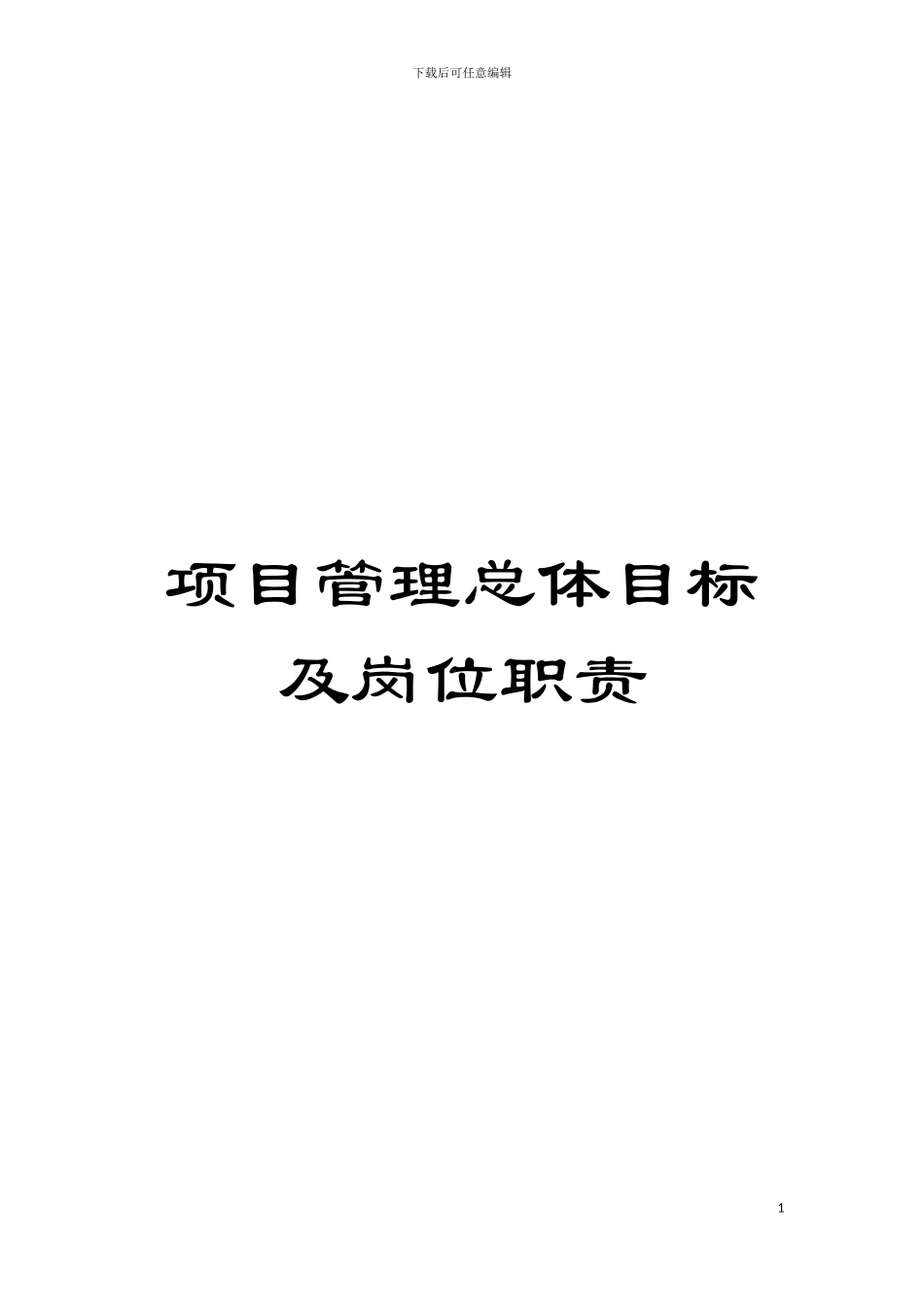 下载后可任意编辑

项目管理总体目标及岗位职责

1